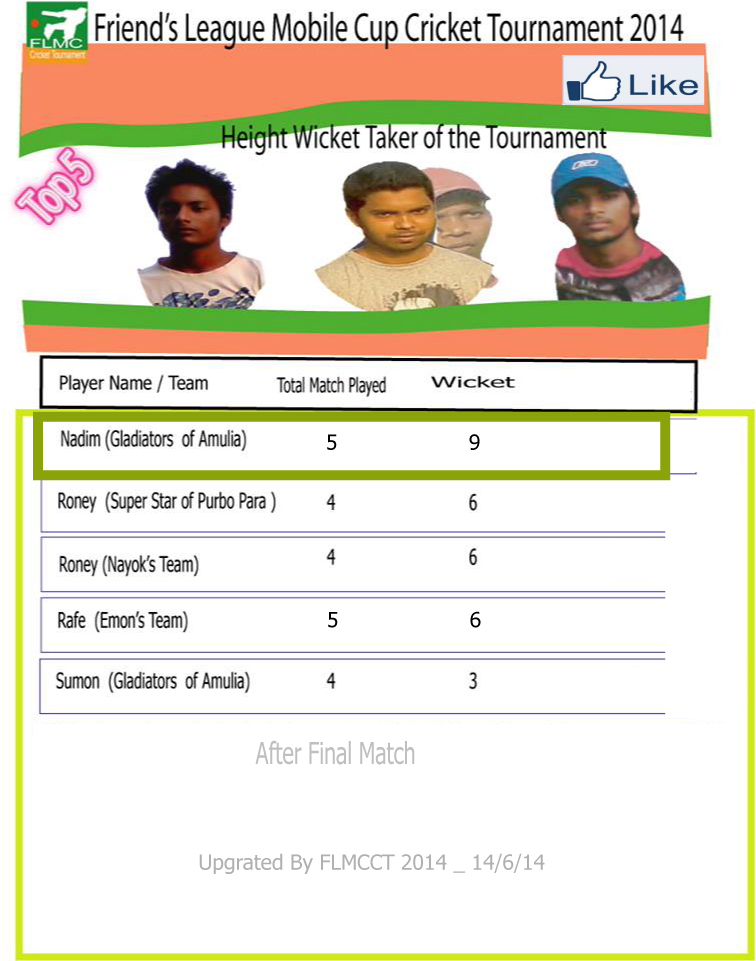 FLMC
Cricket Tournament

Friend's League Mobile Cup Cricket Tournament 2014

Like

Height Wicket Taker of the Tournament

Top5

| Player Name / Team | Total Match Played | Wicket |
|---|---|---|
| Nadim (Gladiators of Amulia) | 5 | 9 |
| Roney (Super Star of Purbo Para ) | 4 | 6 |
| Roney (Nayok's Team) | 4 | 6 |
| Rafe (Emon's Team) | 5 | 6 |
| Sumon (Gladiators of Amulia) | 4 | 3 |

After Final Match

Upgrated By FLMCCT 2014 _ 14/6/14